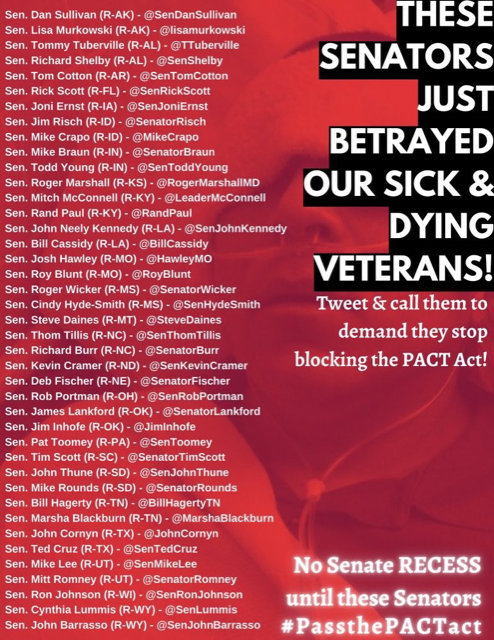 Sen. Dan Sullivan (R-AK) - @SenDanSullivan
Sen. Lisa Murkowski (R-AK) - @lisamurkowski
Sen. Tommy Tuberville (R-AL) - @TTuberville
Sen. Richard Shelby (R-AL) - @SenShelby
Sen. Tom Cotton (R-AR) - @SenTomCotton
Sen. Rick Scott (R-FL) - @SenRickScott
Sen. Joni Ernst (R-IA) - @SenJoniErnst
Sen. Jim Risch (R-ID) - @SenatorRisch
Sen. Mike Crapo (R-ID) - @MikeCrapo
Sen. Mike Braun (R-IN) - @SenatorBraun
Sen. Todd Young (R-IN) - @SenToddYoung
Sen. Roger Marshall (R-KS) - @RogerMarshallMD
Sen. Mitch McConnell (R-KY) - @LeaderMcConnell
Sen. Rand Paul (R-KY) - @RandPaul
Sen. John Neely Kennedy (R-LA) - @SenJohnKennedy
Sen. Bill Cassidy (R-LA) - @BillCassidy
Sen. Josh Hawley (R-MO) - @HawleyMO
Sen. Roy Blunt (R-MO) - @RoyBlunt
Sen. Roger Wicker (R-MS) - @SenatorWicker
Sen. Cindy Hyde-Smith (R-MS) - @SenHydeSmith
Sen. Steve Daines (R-MT) - @SteveDaines
Sen. Thom Tillis (R-NC) - @SenThomTillis
Sen. Richard Burr (R-NC) - @SenatorBurr
Sen. Kevin Cramer (R-ND) - @SenKevinCramer
Sen. Deb Fischer (R-NE) - @SenatorFischer
Sen. Rob Portman (R-OH) - @SenRobPortman
Sen. James Lankford (R-OK) - @SenatorLankford
Sen. Jim Inhofe (R-OK) - @JimInhofe
Sen. Pat Toomey (R-PA) - @SenToomey
Sen. Tim Scott (R-SC) - @SenatorTimScott
Sen. John Thune (R-SD) - @SenJohnThune
Sen. Mike Rounds (R-SD) - @SenatorRounds
Sen. Bill Hagerty (R-TN) - @BillHagertyTN
Sen. Marsha Blackburn (R-TN) - @MarshaBlackburn
Sen. John Cornyn (R-TX) - @JohnCornyn
Sen. Ted Cruz (R-TX) - @SenTedCruz
Sen. Mike Lee (R-UT) - @SenMikeLee
Sen. Mitt Romney (R-UT) - @SenatorRomney
Sen. Ron Johnson (R-WI) - @SenRonJohnson
Sen. Cynthia Lummis (R-WY) - @SenLummis
Sen. John Barrasso (R-WY) - @SenJohnBarrasso

THESE SENATORS JUST BETRAYED OUR SICK & DYING VETERANS!

Tweet & call them to demand they stop blocking the PACT Act!

No Senate RECESS until these Senators #PassthePACTact